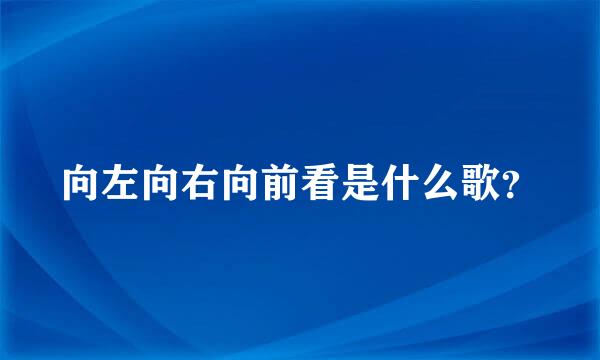 向左向右向前看是什么歌?